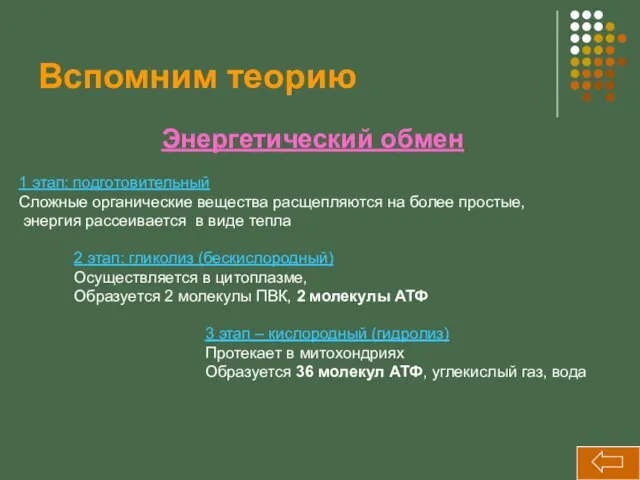 Вспомним теорию

Энергетический обмен

1 этап: подготовительный
Сложные органические вещества расщепляются на более простые, энергия рассеивается в виде тепла

2 этап: гликолиз (бескислородный)
Осуществляется в цитоплазме,
Образуется 2 молекулы ПВК, 2 молекулы АТФ

3 этап – кислородный (гидролиз)
Протекает в митохондриях
Образуется 36 молекул АТФ, углекислый газ, вода